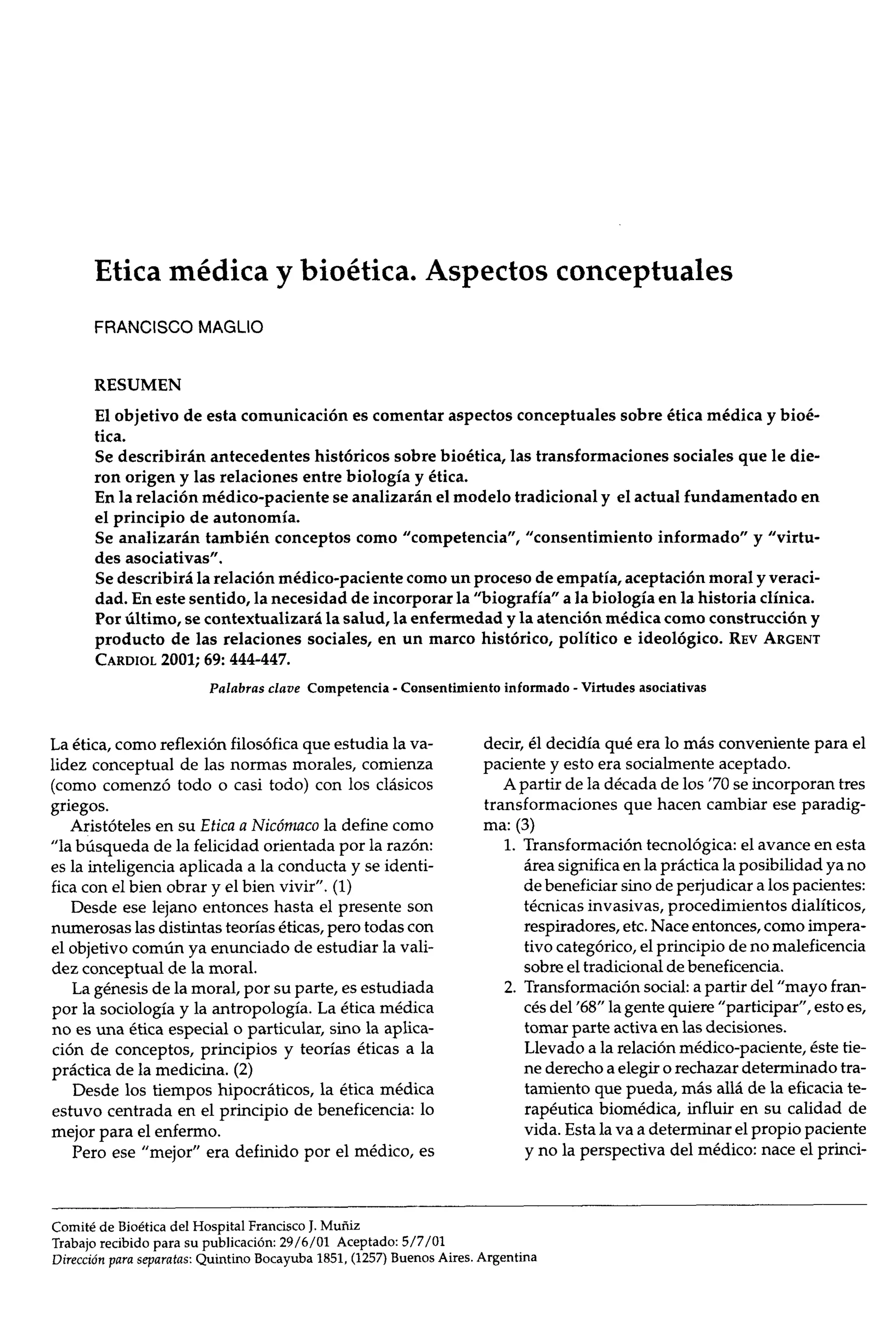 Etica médica y bioética. Aspectos conceptuales

FRANCISCO MAGLIO

RESUMEN

El objetivo de esta comunicación es comentar aspectos conceptuales sobre ética médica y bioética.
Se describirán antecedentes históricos sobre bioética, las transformaciones sociales que le dieron origen y las relaciones entre biología y ética.
En la relación médico-paciente se analizarán el modelo tradicional y el actual fundamentado en el principio de autonomía.
Se analizarán también conceptos como "competencia", "consentimiento informado" y "virtudes asociativas".
Se describirá la relación médico-paciente como un proceso de empatía, aceptación moral y veracidad. En este sentido, la necesidad de incorporar la "biografía" a la biología en la historia clínica.
Por último, se contextualizará la salud, la enfermedad y la atención médica como construcción y producto de las relaciones sociales, en un marco histórico, político e ideológico. REV ARGENT CARDIOL 2001; 69: 444-447.

Palabras clave Competencia - Consentimiento informado - Virtudes asociativas

La ética, como reflexión filosófica que estudia la validez conceptual de las normas morales, comienza (como comenzó todo o casi todo) con los clásicos griegos.

Aristóteles en su Etica a Nicómaco la define como "la búsqueda de la felicidad orientada por la razón: es la inteligencia aplicada a la conducta y se identifica con el bien obrar y el bien vivir". (1)

Desde ese lejano entonces hasta el presente son numerosas las distintas teorías éticas, pero todas con el objetivo común ya enunciado de estudiar la validez conceptual de la moral.

La génesis de la moral, por su parte, es estudiada por la sociología y la antropología. La ética médica no es una ética especial o particular, sino la aplicación de conceptos, principios y teorías éticas a la práctica de la medicina. (2)

Desde los tiempos hipocráticos, la ética médica estuvo centrada en el principio de beneficencia: lo mejor para el enfermo.

Pero ese "mejor" era definido por el médico, es decir, él decidía qué era lo más conveniente para el paciente y esto era socialmente aceptado.

A partir de la década de los '70 se incorporan tres transformaciones que hacen cambiar ese paradigma: (3)

1. Transformación tecnológica: el avance en esta área significa en la práctica la posibilidad ya no de beneficiar sino de perjudicar a los pacientes: técnicas invasivas, procedimientos dialíticos, respiradores, etc. Nace entonces, como imperativo categórico, el principio de no maleficencia sobre el tradicional de beneficencia.
2. Transformación social: a partir del "mayo francés del '68" la gente quiere "participar", esto es, tomar parte activa en las decisiones.
Llevado a la relación médico-paciente, éste tiene derecho a elegir o rechazar determinado tratamiento que pueda, más allá de la eficacia terapéutica biomédica, influir en su calidad de vida. Esta la va a determinar el propio paciente y no la perspectiva del médico: nace el princi-

Comité de Bioética del Hospital Francisco J. Muñiz
Trabajo recibido para su publicación: 29/6/01 Aceptado: 5/7/01
Dirección para separatas: Quintino Bocayuba 1851, (1257) Buenos Aires. Argentina